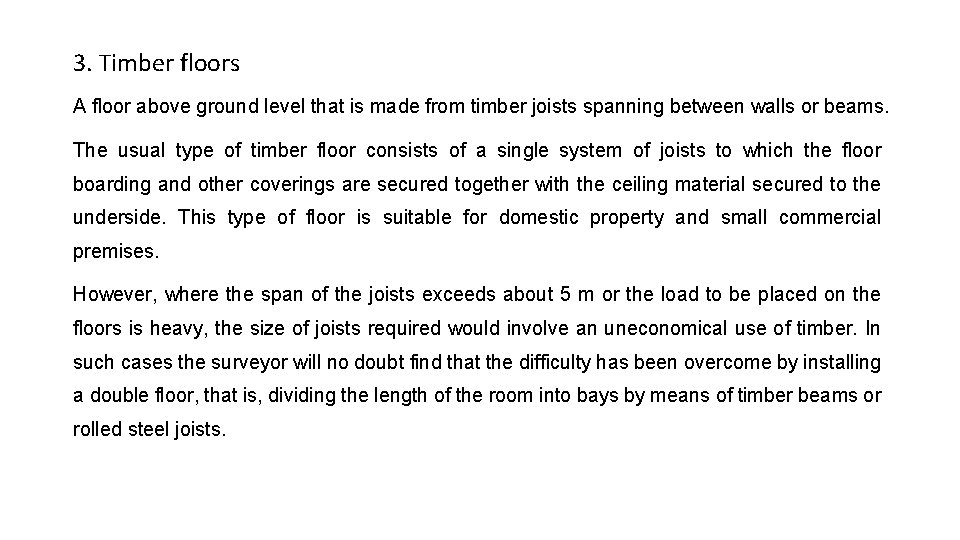 3. Timber floors

A floor above ground level that is made from timber joists spanning between walls or beams.

The usual type of timber floor consists of a single system of joists to which the floor boarding and other coverings are secured together with the ceiling material secured to the underside. This type of floor is suitable for domestic property and small commercial premises.

However, where the span of the joists exceeds about 5 m or the load to be placed on the floors is heavy, the size of joists required would involve an uneconomical use of timber. In such cases the surveyor will no doubt find that the difficulty has been overcome by installing a double floor, that is, dividing the length of the room into bays by means of timber beams or rolled steel joists.